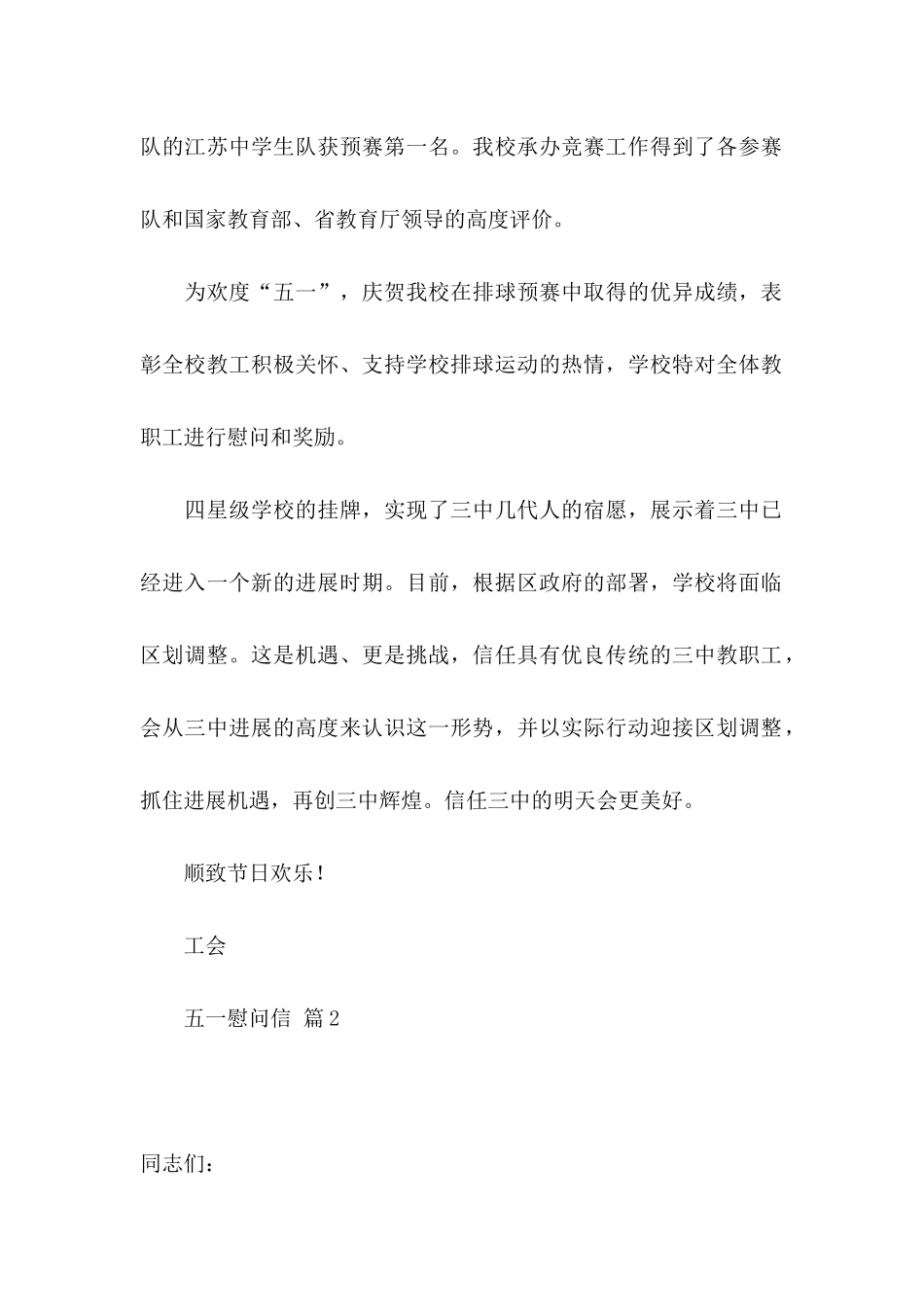 队的江苏中学生队获预赛第一名。我校承办竞赛工作得到了各参赛队和国家教育部、省教育厅领导的高度评价。

为欢度“五一”，庆贺我校在排球预赛中取得的优异成绩，表彰全校教工积极关怀、支持学校排球运动的热情，学校特对全体教职工进行慰问和奖励。

四星级学校的挂牌，实现了三中几代人的宿愿，展示着三中已经进入一个新的进展时期。目前，根据区政府的部署，学校将面临区划调整。这是机遇、更是挑战，信任具有优良传统的三中教职工，会从三中进展的高度来认识这一形势，并以实际行动迎接区划调整，抓住进展机遇，再创三中辉煌。信任三中的明天会更美好。

顺致节日欢乐！

工会

五一慰问信 篇2

同志们：